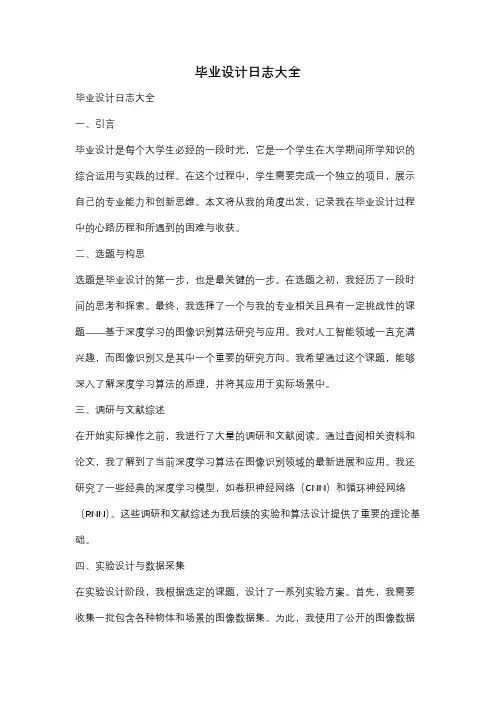 毕业设计日志大全

毕业设计日志大全

一、引言

毕业设计是每个大学生必经的一段时光，它是一个学生在大学期间所学知识的综合运用与实践的过程。在这个过程中，学生需要完成一个独立的项目，展示自己的专业能力和创新思维。本文将从我的角度出发，记录我在毕业设计过程中的心路历程和所遇到的困难与收获。

二、选题与构思

选题是毕业设计的第一步，也是最关键的一步。在选题之初，我经历了一段时间的思考和探索。最终，我选择了一个与我的专业相关且具有一定挑战性的课题——基于深度学习的图像识别算法研究与应用。我对人工智能领域一直充满兴趣，而图像识别又是其中一个重要的研究方向。我希望通过这个课题，能够深入了解深度学习算法的原理，并将其应用于实际场景中。

三、调研与文献综述

在开始实际操作之前，我进行了大量的调研和文献阅读。通过查阅相关资料和论文，我了解到了当前深度学习算法在图像识别领域的最新进展和应用。我还研究了一些经典的深度学习模型，如卷积神经网络（CNN）和循环神经网络（RNN）。这些调研和文献综述为我后续的实验和算法设计提供了重要的理论基础。

四、实验设计与数据采集

在实验设计阶段，我根据选定的课题，设计了一系列实验方案。首先，我需要收集一批包含各种物体和场景的图像数据集。为此，我使用了公开的图像数据